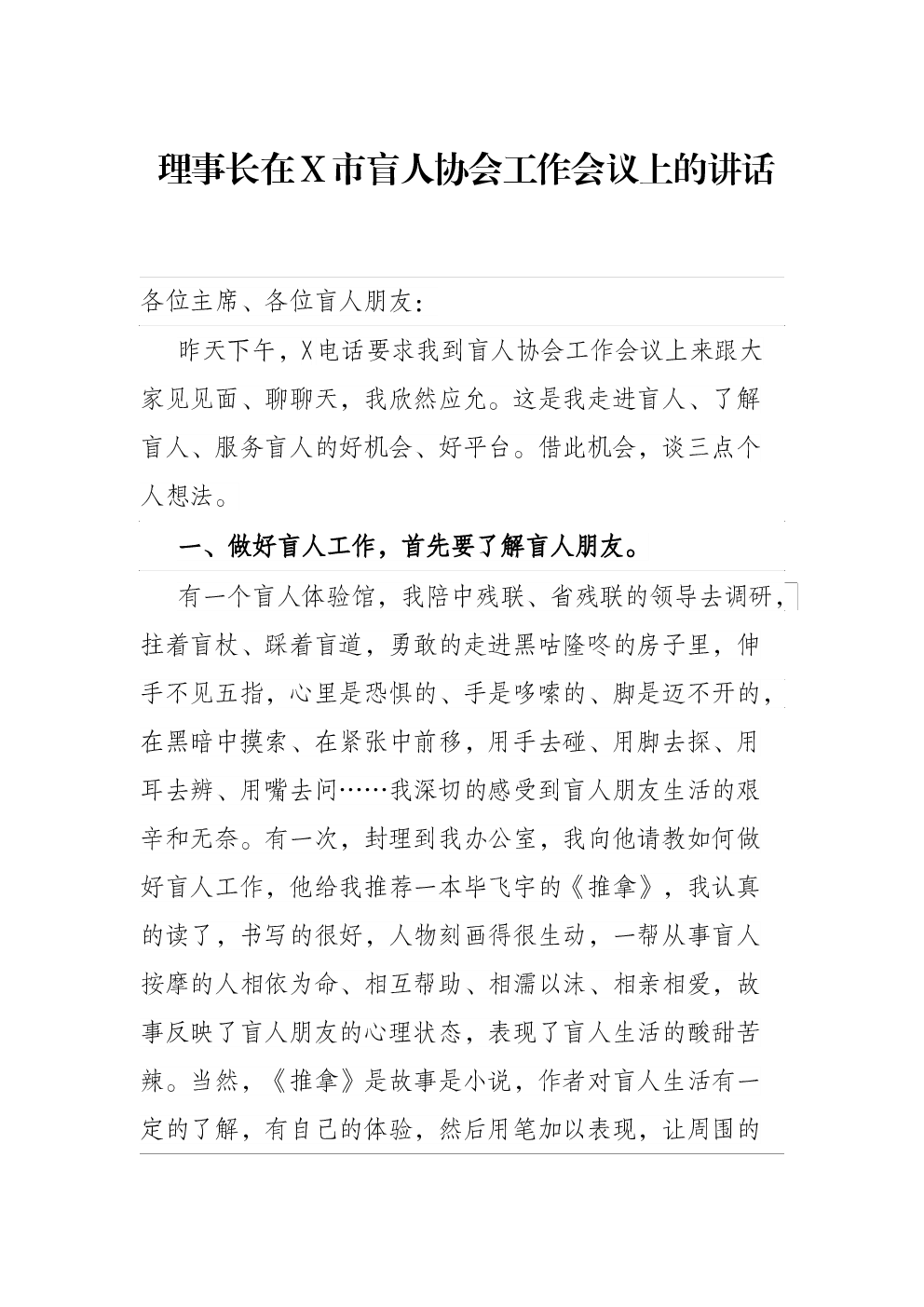 理事长在X市盲人协会工作会议上的讲话

各位主席、各位盲人朋友：

昨天下午，X电话要求我到盲人协会工作会议上来跟大家见见面、聊聊天，我欣然应允。这是我走进盲人、了解盲人、服务盲人的好机会、好平台。借此机会，谈三点个人想法。

一、做好盲人工作，首先要了解盲人朋友。

有一个盲人体验馆，我陪中残联、省残联的领导去调研，拄着盲杖、踩着盲道，勇敢的走进黑咕隆咚的房子里，伸手不见五指，心里是恐惧的、手是哆嗦的、脚是迈不开的，在黑暗中摸索、在紧张中前移，用手去碰、用脚去探、用耳去辨、用嘴去问……我深切的感受到盲人朋友生活的艰辛和无奈。有一次，封理到我办公室，我向他请教如何做好盲人工作，他给我推荐一本毕飞宇的《推拿》，我认真的读了，书写的很好，人物刻画得很生动，一帮从事盲人按摩的人相依为命、相互帮助、相濡以沫、相亲相爱，故事反映了盲人朋友的心理状态，表现了盲人生活的酸甜苦辣。当然，《推拿》是故事是小说，作者对盲人生活有一定的了解，有自己的体验，然后用笔加以表现，让周围的